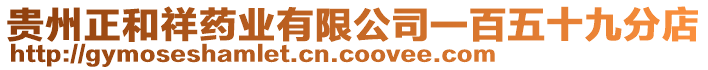 贵州正和祥药业有限公司一百五十九分店
http://gymoseshamlet.cn.coovee.com